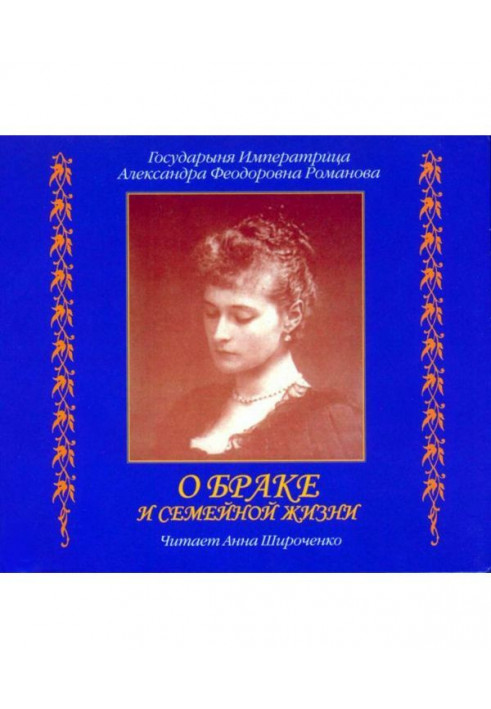 Государыня Императрица
Александра Феодоровна Романова

О БРАКЕ
И СЕМЕЙНОЙ ЖИЗНИ

Читает Анна Широченко